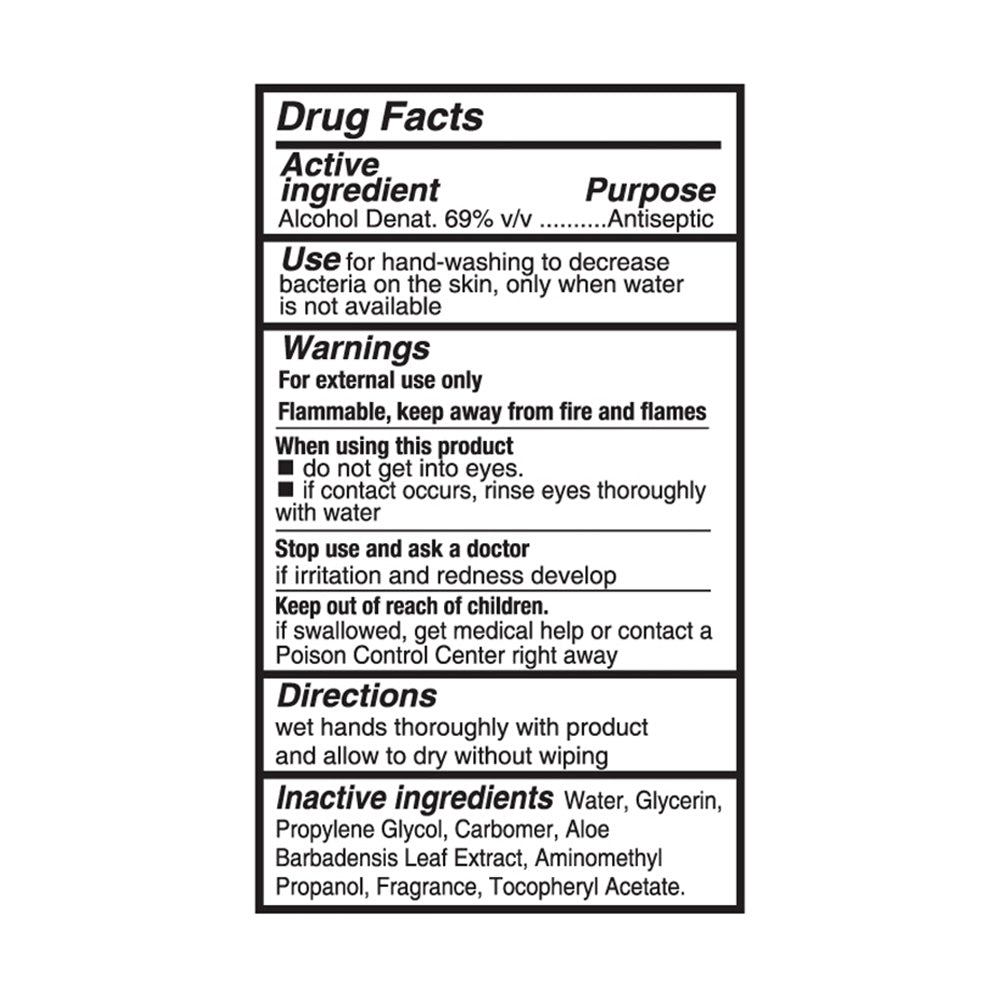 Drug Facts

Active ingredient Purpose
Alcohol Denat. 69% v/v ..........Antiseptic

Use for hand-washing to decrease bacteria on the skin, only when water is not available

Warnings
For external use only
Flammable, keep away from fire and flames

When using this product
■ do not get into eyes.
■ if contact occurs, rinse eyes thoroughly with water

Stop use and ask a doctor
if irritation and redness develop

Keep out of reach of children.
if swallowed, get medical help or contact a Poison Control Center right away

Directions
wet hands thoroughly with product and allow to dry without wiping

Inactive ingredients Water, Glycerin, Propylene Glycol, Carbomer, Aloe Barbadensis Leaf Extract, Aminomethyl Propanol, Fragrance, Tocopheryl Acetate.